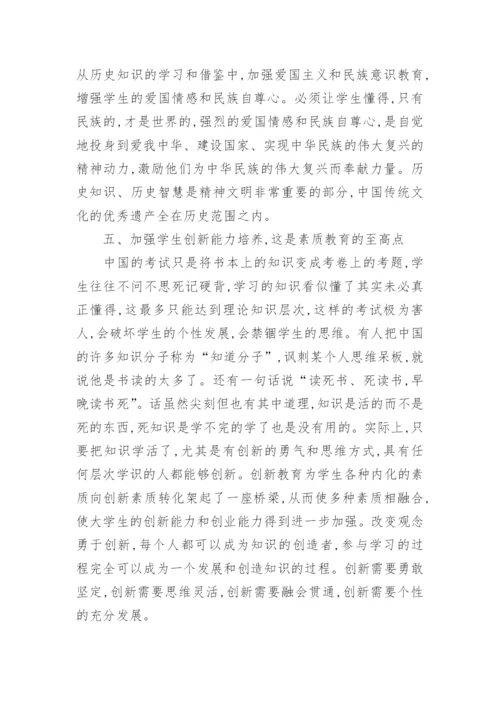 从历史知识的学习和借鉴中，加强爱国主义和民族意识教育，增强学生的爱国情感和民族自尊心。必须让学生懂得，只有民族的，才是世界的，强烈的爱国情感和民族自尊心，是自觉地投身到爱我中华、建设国家、实现中华民族的伟大复兴的精神动力，激励他们为中华民族的伟大复兴而奉献力量。历史知识、历史智慧是精神文明非常重要的部分，中国传统文化的优秀遗产全在历史范围之内。

五、加强学生创新能力培养，这是素质教育的至高点

中国的考试只是将书本上的知识变成考卷上的考题，学生往往不问不思死记硬背，学习的知识看似懂了其实未必真正懂得，这最多只能达到理论知识层次，这样的考试极为害人，会破坏学生的个性发展，会禁锢学生的思维。有人把中国的许多知识分子称为“知道分子”，讽刺某个人思维呆板，就说他是书读的太多了。还有一句话说“读死书、死读书，早晚读书死”。话虽然尖刻但也有其中道理，知识是活的而不是死的东西，死知识是学不完的学了也是没有用的。实际上，只要把知识学活了，尤其是有创新的勇气和思维方式，具有任何层次学识的人都能够创新。创新教育为学生各种内化的素质向创新素质转化架起了一座桥梁，从而使多种素质相融合，使大学生的创新能力和创业能力得到进一步加强。改变观念勇于创新，每个人都可以成为知识的创造者，参与学习的过程完全可以成为一个发展和创造知识的过程。创新需要勇敢坚定，创新需要思维灵活，创新需要融会贯通，创新需要个性的充分发展。